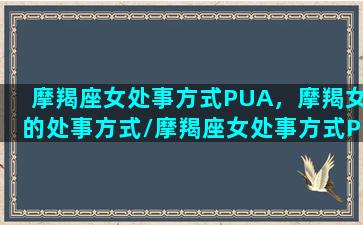 摩羯座女处事方式PUA，摩羯女的处事方式/摩羯座女处事方式P